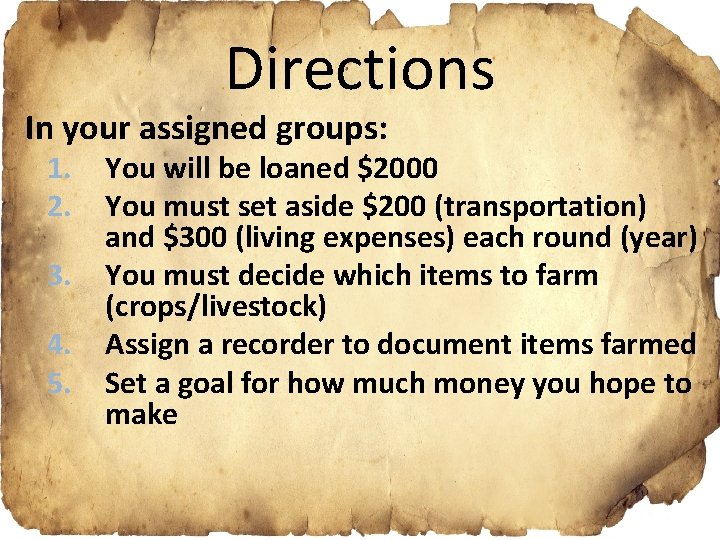 Directions

In your assigned groups:

1. You will be loaned \$2000
2. You must set aside \$200 (transportation) and \$300 (living expenses) each round (year)
3. You must decide which items to farm (crops/livestock)
4. Assign a recorder to document items farmed
5. Set a goal for how much money you hope to make